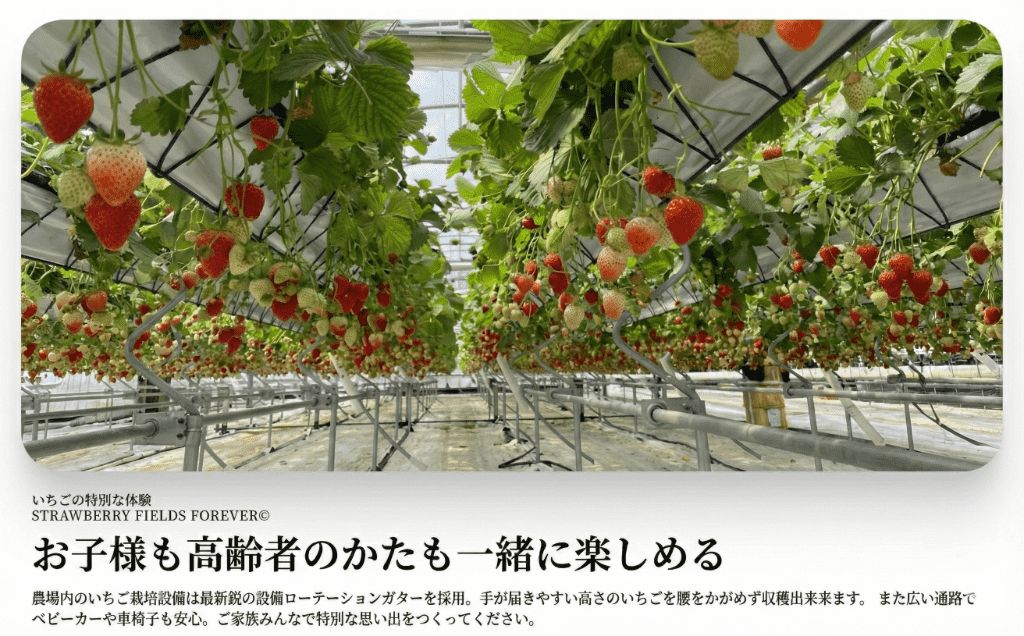 いちごの特別な体験
STRAWBERRY FIELDS FOREVER©

お子様も高齢者のかたも一緒に楽しめる

農場内のいちご栽培設備は最新鋭の設備ローテーションガターを採用。手が届きやすい高さのいちごを腰をかがめず収穫出来来ます。 また広い通路でベビーカーや車椅子も安心。ご家族みんなで特別な思い出をつくってください。